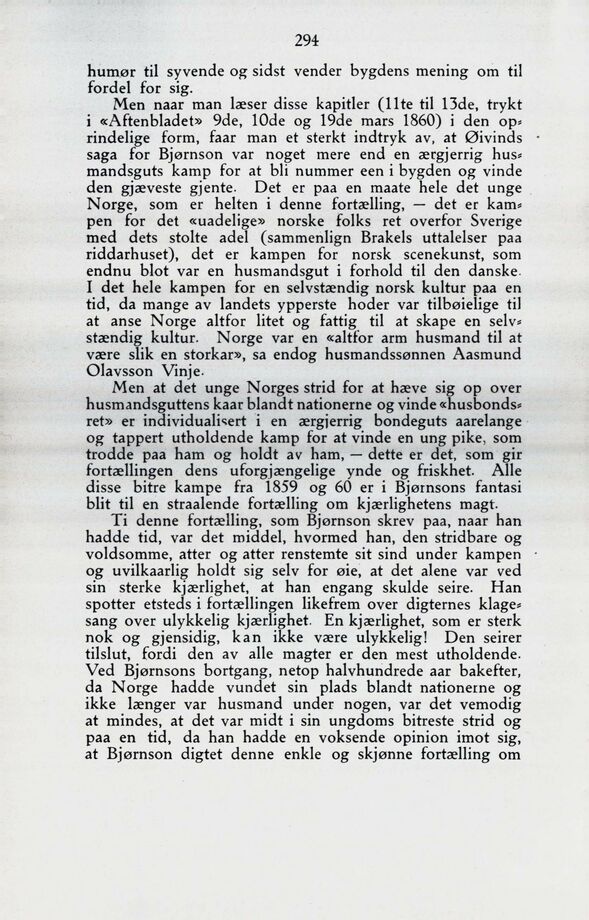 294

humør til syvende og sidst vender bygdens mening om til fordel for sig.

Men naar man læser disse kapitler (11te til 13de, trykt i «Aftenbladet» 9de, 10de og 19de mars 1860) i den oprindelige form, faar man et sterkt indtryk av, at Øivinds saga for Bjørnson var noget mere end en ærgjerrig husmandsguts kamp for at bli nummer een i bygden og vinde den gjæveste gjente. Det er paa en maate hele det unge Norge, som er helten i denne fortælling, — det er kampen for det «uadelige» norske folks ret overfor Sverige med dets stolte adel (sammenlign Brakels uttalelser paa riddarhuset), det er kampen for norsk scenekunst, som endnu blot var en husmandsgut i forhold til den danske. I det hele kampen for en selvstændig norsk kultur paa en tid, da mange av landets ypperste hoder var tilbøielige til at anse Norge altfor litet og fattig til at skape en selvstændig kultur. Norge var en «altfor arm husmand til at være slik en storkar», sa endog husmandssønnen Aasmund Olavsson Vinje.

Men at det unge Norges strid for at hæve sig op over husmandsguttens kaar blandt nationerne og vinde «husbondsret» er individualisert i en ærgjerrig bondeguts aarelange og tappert utholdende kamp for at vinde en ung pike, som trodde paa ham og holdt av ham, — dette er det, som gir fortællingen dens uforgjængelige ynde og friskhet. Alle disse bitre kampe fra 1859 og 60 er i Bjørnsons fantasi blit til en straalende fortælling om kjærlighetens magt.

Ti denne fortælling, som Bjørnson skrev paa, naar han hadde tid, var det middel, hvormed han, den stridbare og voldsomme, atter og atter renstemte sit sind under kampen og uvilkaarlig holdt sig selv for øie, at det alene var ved sin sterke kjærlighet, at han engang skulde seire. Han spotter etsteds i fortællingen likefrem over digternes klagesang over ulykkelig kjærlighet. En kjærlighet, som er sterk nok og gjensidig, kan ikke være ulykkelig! Den seirer tilslut, fordi den av alle magter er den mest utholdende. Ved Bjørnsons bortgang, netop halvhundrede aar bakefter, da Norge hadde vundet sin plads blandt nationerne og ikke længer var husmand under nogen, var det vemodig at mindes, at det var midt i sin ungdoms bitreste strid og paa en tid, da han hadde en voksende opinion imot sig, at Bjørnson digtet denne enkle og skjønne fortælling om